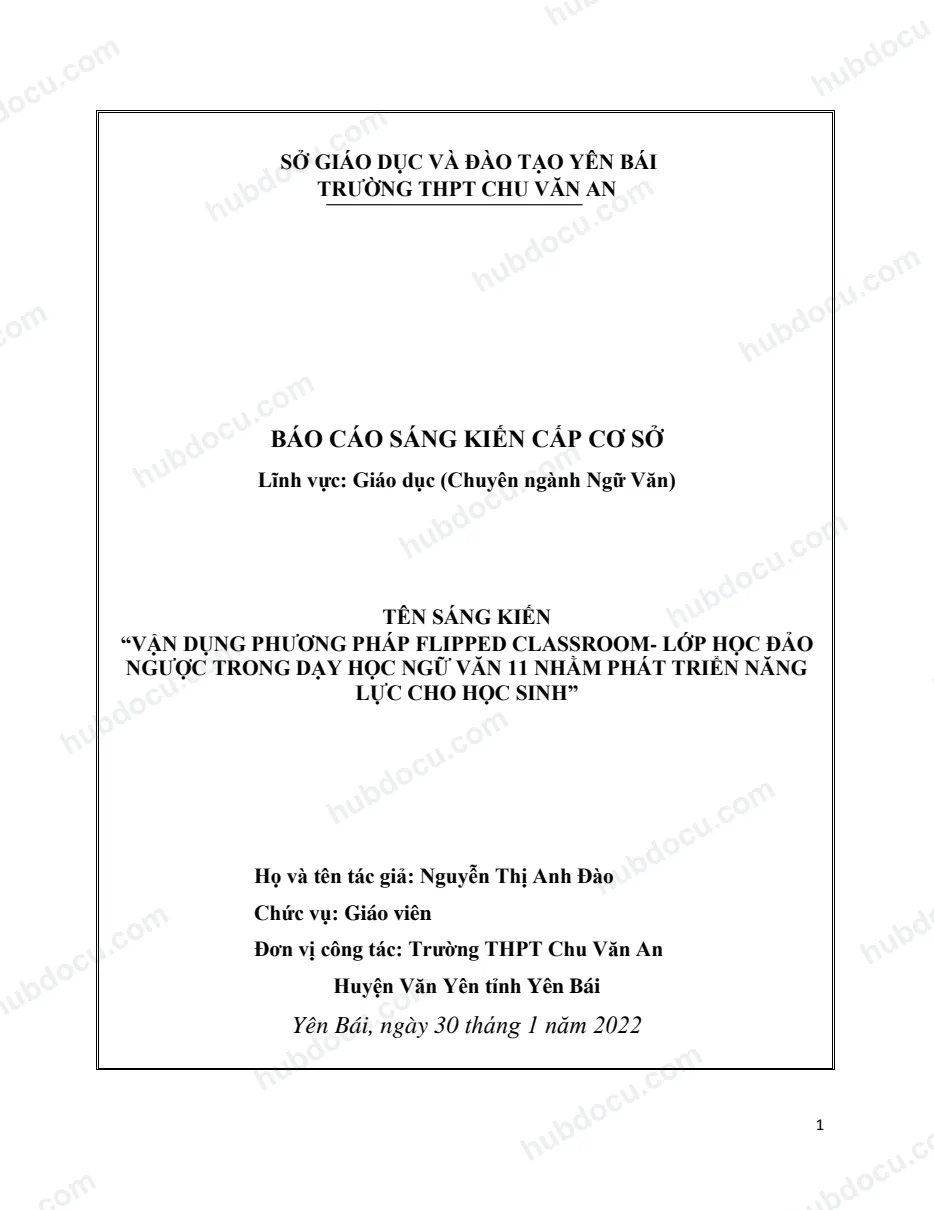 SỞ GIÁO DỤC VÀ ĐÀO TẠO YÊN BÁI
TRƯỜNG THPT CHU VĂN AN

BÁO CÁO SÁNG KIẾN CẤP CƠ SỞ

Lĩnh vực: Giáo dục (Chuyên ngành Ngữ Văn)

TÊN SÁNG KIẾN
"VẬN DỤNG PHƯƠNG PHÁP FLIPPED CLASSROOM- LỚP HỌC ĐẢO NGƯỢC TRONG DẠY HỌC NGỮ VĂN 11 NHẰM PHÁT TRIỂN NĂNG LỰC CHO HỌC SINH"

Họ và tên tác giả: Nguyễn Thị Anh Đào
Chức vụ: Giáo viên
Đơn vị công tác: Trường THPT Chu Văn An
Huyện Văn Yên tỉnh Yên Bái
Yên Bái, ngày 30 tháng 1 năm 2022

1

hubdocu.com